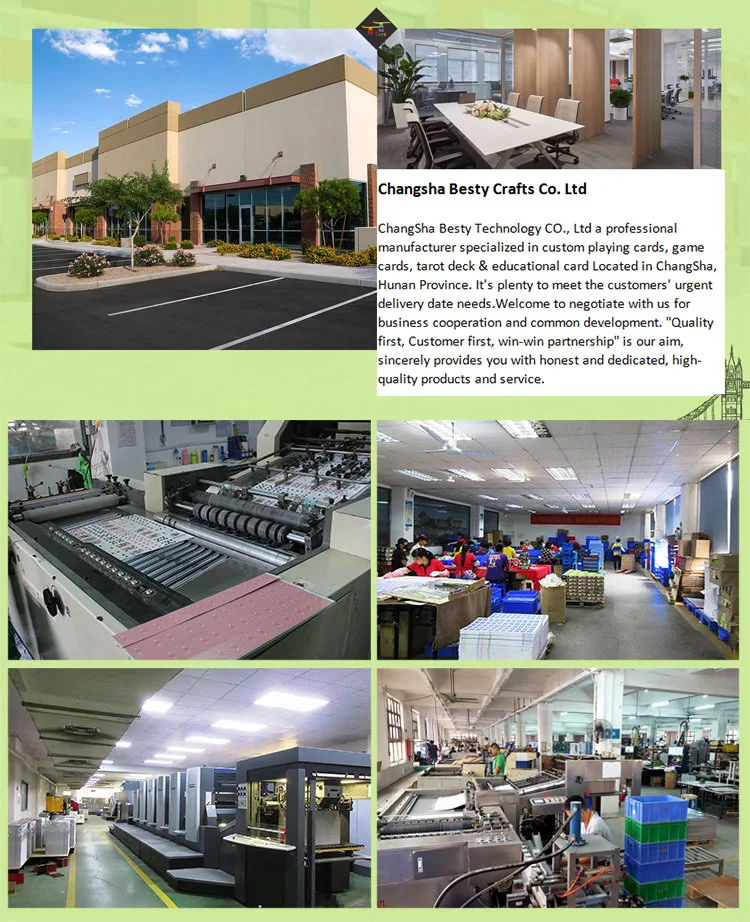 Changsha Besty Crafts Co. Ltd

ChangSha Besty Technology CO., Ltd a professional manufacturer specialized in custom playing cards, game cards, tarot deck & educational card Located in ChangSha, Hunan Province. It's plenty to meet the customers' urgent delivery date needs.Welcome to negotiate with us for business cooperation and common development. "Quality first, Customer first, win-win partnership" is our aim, sincerely provides you with honest and dedicated, high-quality products and service.